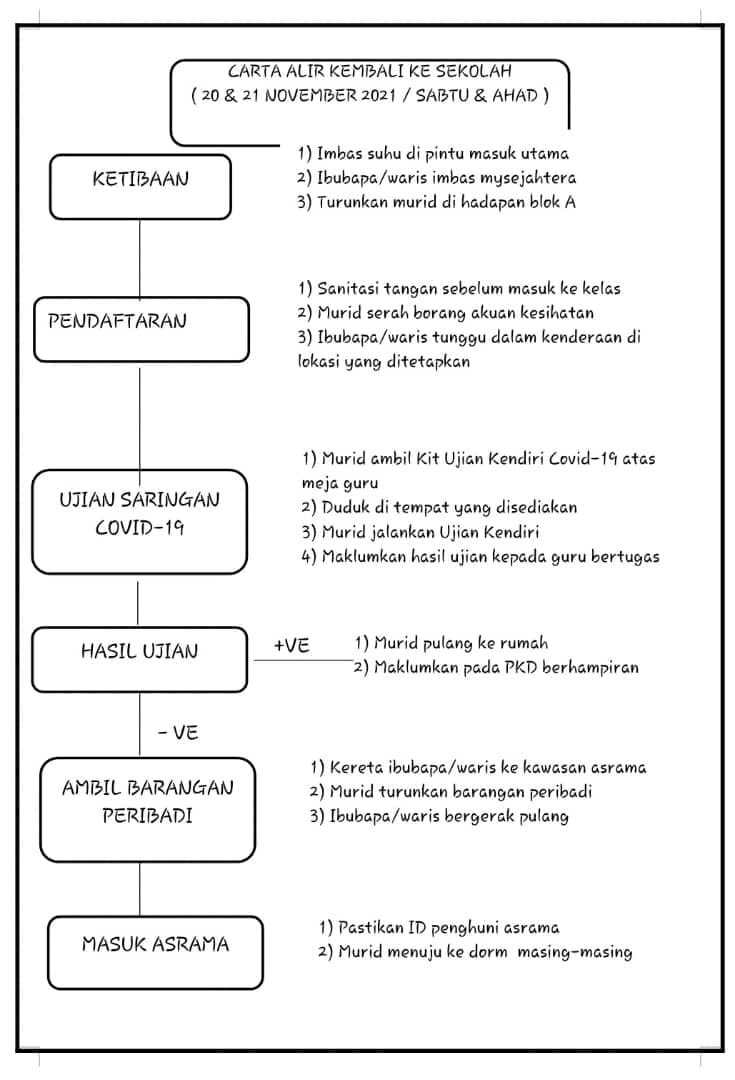 CARTA ALIR KEMBALI KE SEKOLAH
( 20 & 21 NOVEMBER 2021 / SABTU & AHAD )

KETIBAAN

1) Imbas suhu di pintu masuk utama
2) Ibubapa/waris imbas mysejahtera
3) Turunkan murid di hadapan blok A

PENDAFTARAN

1) Sanitasi tangan sebelum masuk ke kelas
2) Murid serah borang akuan kesihatan
3) Ibubapa/waris tunggu dalam kenderaan di lokasi yang ditetapkan

UJIAN SARINGAN COVID-19

1) Murid ambil Kit Ujian Kendiri Covid-19 atas meja guru
2) Duduk di tempat yang disediakan
3) Murid jalankan Ujian Kendiri
4) Maklumkan hasil ujian kepada guru bertugas

HASIL UJIAN

+VE

1) Murid pulang ke rumah
2) Maklumkan pada PKD berhampiran

- VE

AMBIL BARANGAN PERIBADI

1) Kereta ibubapa/waris ke kawasan asrama
2) Murid turunkan barangan peribadi
3) Ibubapa/waris bergerak pulang

MASUK ASRAMA

1) Pastikan ID penghuni asrama
2) Murid menuju ke dorm masing-masing